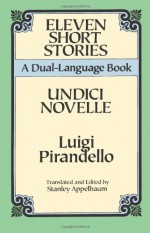 ELEVEN SHORT STORIES

A Dual-Language Book

UNDICI NOVELLE

Luigi Pirandello

Translated and Edited by
Stanley Appelbaum